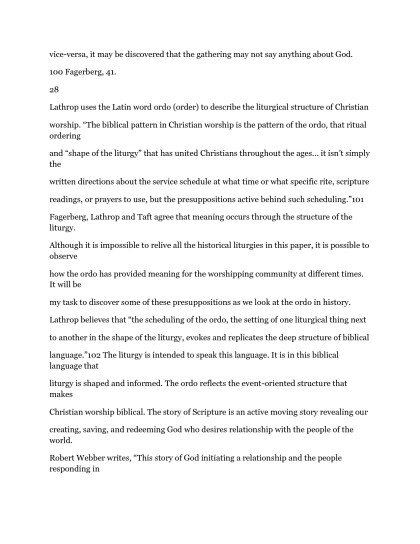 vice-versa, it may be discovered that the gathering may not say anything about God.

100 Fagerberg, 41.

28

Lathrop uses the Latin word ordo (order) to describe the liturgical structure of Christian

worship. "The biblical pattern in Christian worship is the pattern of the ordo, that ritual ordering

and "shape of the liturgy" that has united Christians throughout the ages... it isn't simply the

written directions about the service schedule at what time or what specific rite, scripture

readings, or prayers to use, but the presuppositions active behind such scheduling."101

Fagerberg, Lathrop and Taft agree that meaning occurs through the structure of the liturgy.

Although it is impossible to relive all the historical liturgies in this paper, it is possible to observe

how the ordo has provided meaning for the worshipping community at different times. It will be

my task to discover some of these presuppositions as we look at the ordo in history.

Lathrop believes that "the scheduling of the ordo, the setting of one liturgical thing next

to another in the shape of the liturgy, evokes and replicates the deep structure of biblical

language."102 The liturgy is intended to speak this language. It is in this biblical language that

liturgy is shaped and informed. The ordo reflects the event-oriented structure that makes

Christian worship biblical. The story of Scripture is an active moving story revealing our

creating, saving, and redeeming God who desires relationship with the people of the world.

Robert Webber writes, "This story of God initiating a relationship and the people responding in